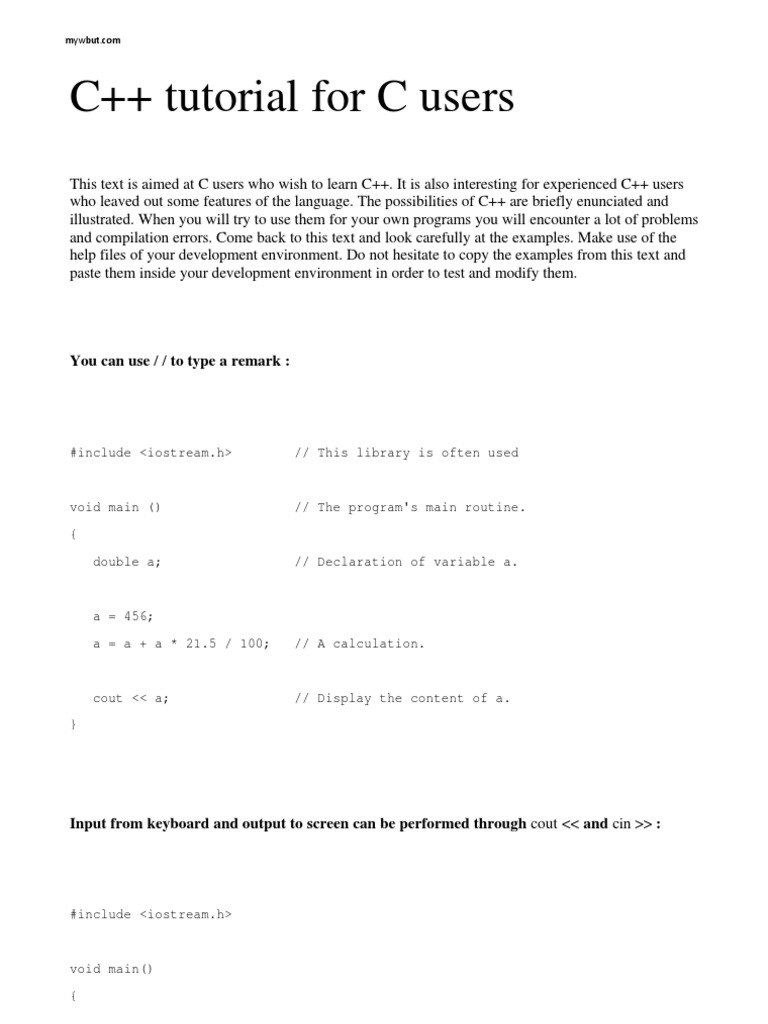 mywbut.com

C++ tutorial for C users

This text is aimed at C users who wish to learn C++. It is also interesting for experienced C++ users who leaved out some features of the language. The possibilities of C++ are briefly enunciated and illustrated. When you will try to use them for your own programs you will encounter a lot of problems and compilation errors. Come back to this text and look carefully at the examples. Make use of the help files of your development environment. Do not hesitate to copy the examples from this text and paste them inside your development environment in order to test and modify them.

You can use / / to type a remark :

#include <iostream.h>        // This library is often used

void main ()                 // The program's main routine.
{
   double a;                 // Declaration of variable a.

   a = 456;
   a = a + a * 21.5 / 100;   // A calculation.

   cout << a;                // Display the content of a.
}

Input from keyboard and output to screen can be performed through cout << and cin >> :

#include <iostream.h>

void main()
{